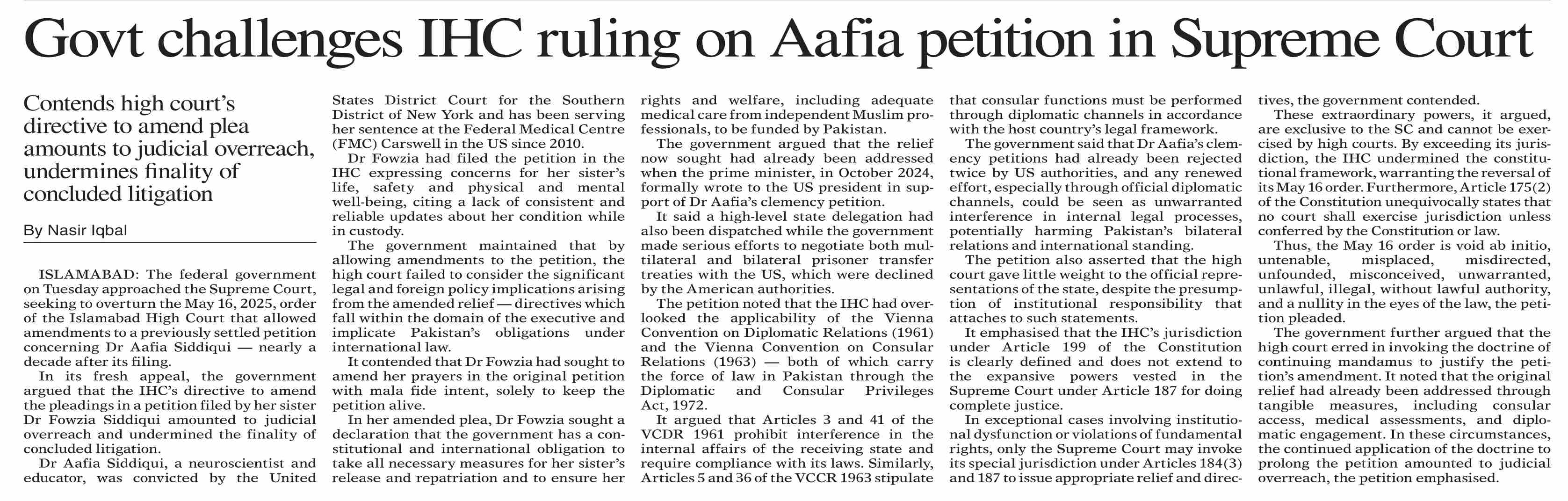 Govt challenges IHC ruling on Aafia petition in Supreme Court

Contends high court's directive to amend plea amounts to judicial overreach, undermines finality of concluded litigation

By Nasir Iqbal

ISLAMABAD: The federal government on Tuesday approached the Supreme Court, seeking to overturn the May 16, 2025, order of the Islamabad High Court that allowed amendments to a previously settled petition concerning Dr Aafia Siddiqui — nearly a decade after its filing.

In its fresh appeal, the government argued that the IHC's directive to amend the pleadings in a petition filed by her sister Dr Fowzia Siddiqui amounted to judicial overreach and undermined the finality of concluded litigation.

Dr Aafia Siddiqui, a neuroscientist and educator, was convicted by the United States District Court for the Southern District of New York and has been serving her sentence at the Federal Medical Centre (FMC) Carswell in the US since 2010.

Dr Fowzia had filed the petition in the IHC expressing concerns for her sister's life, safety and physical and mental well-being, citing a lack of consistent and reliable updates about her condition while in custody.

The government maintained that by allowing amendments to the petition, the high court failed to consider the significant legal and foreign policy implications arising from the amended relief — directives which fall within the domain of the executive and implicate Pakistan's obligations under international law.

It contended that Dr Fowzia had sought to amend her prayers in the original petition with mala fide intent, solely to keep the petition alive.

In her amended plea, Dr Fowzia sought a declaration that the government has a constitutional and international obligation to take all necessary measures for her sister's release and repatriation and to ensure her rights and welfare, including adequate medical care from independent Muslim professionals, to be funded by Pakistan.

The government argued that the relief now sought had already been addressed when the prime minister, in October 2024, formally wrote to the US president in support of Dr Aafia's clemency petition.

It said a high-level state delegation had also been dispatched while the government made serious efforts to negotiate both multilateral and bilateral prisoner transfer treaties with the US, which were declined by the American authorities.

The petition noted that the IHC had overlooked the applicability of the Vienna Convention on Diplomatic Relations (1961) and the Vienna Convention on Consular Relations (1963) — both of which carry the force of law in Pakistan through the Diplomatic and Consular Privileges Act, 1972.

It argued that Articles 3 and 41 of the VCDR 1961 prohibit interference in the internal affairs of the receiving state and require compliance with its laws. Similarly, Articles 5 and 36 of the VCCR 1963 stipulate that consular functions must be performed through diplomatic channels in accordance with the host country's legal framework.

The government said that Dr Aafia's clemency petitions had already been rejected twice by US authorities, and any renewed effort, especially through official diplomatic channels, could be seen as unwarranted interference in internal legal processes, potentially harming Pakistan's bilateral relations and international standing.

The petition also asserted that the high court gave little weight to the official representations of the state, despite the presumption of institutional responsibility that attaches to such statements.

It emphasised that the IHC's jurisdiction under Article 199 of the Constitution is clearly defined and does not extend to the expansive powers vested in the Supreme Court under Article 187 for doing complete justice.

In exceptional cases involving institutional dysfunction or violations of fundamental rights, only the Supreme Court may invoke its special jurisdiction under Articles 184(3) and 187 to issue appropriate relief and directives, the government contended.

These extraordinary powers, it argued, are exclusive to the SC and cannot be exercised by high courts. By exceeding its jurisdiction, the IHC undermined the constitutional framework, warranting the reversal of its May 16 order. Furthermore, Article 175(2) of the Constitution unequivocally states that no court shall exercise jurisdiction unless conferred by the Constitution or law.

Thus, the May 16 order is void ab initio, untenable, misplaced, misdirected, unfounded, misconceived, unwarranted, unlawful, illegal, without lawful authority, and a nullity in the eyes of the law, the petition pleaded.

The government further argued that the high court erred in invoking the doctrine of continuing mandamus to justify the petition's amendment. It noted that the original relief had already been addressed through tangible measures, including consular access, medical assessments, and diplomatic engagement. In these circumstances, the continued application of the doctrine to prolong the petition amounted to judicial overreach, the petition emphasised.